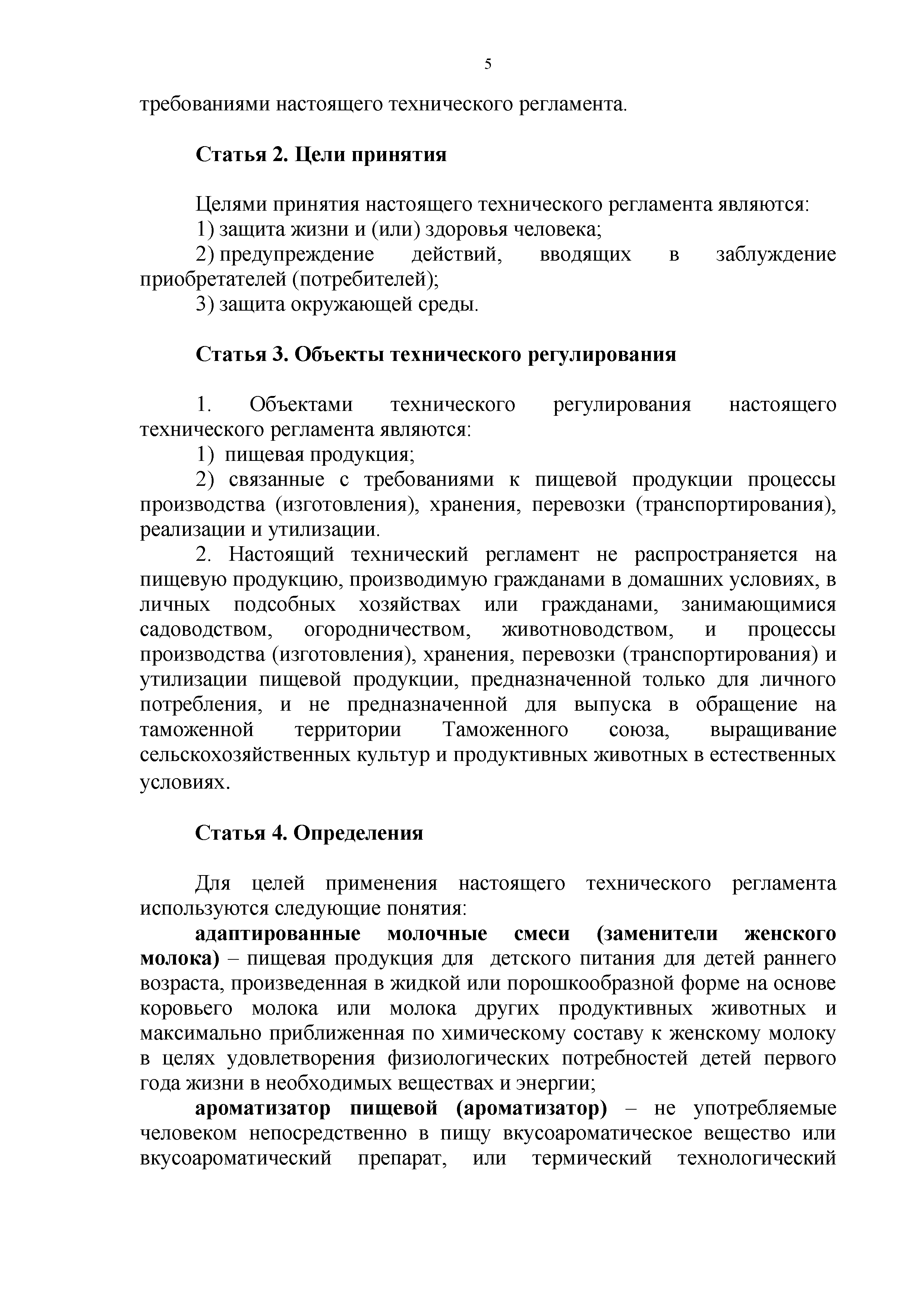 5

требованиями настоящего технического регламента.

Статья 2. Цели принятия

Целями принятия настоящего технического регламента являются:
1) защита жизни и (или) здоровья человека;
2) предупреждение действий, вводящих в заблуждение приобретателей (потребителей);
3) защита окружающей среды.

Статья 3. Объекты технического регулирования

1. Объектами технического регулирования настоящего технического регламента являются:
1) пищевая продукция;
2) связанные с требованиями к пищевой продукции процессы производства (изготовления), хранения, перевозки (транспортирования), реализации и утилизации.
2. Настоящий технический регламент не распространяется на пищевую продукцию, производимую гражданами в домашних условиях, в личных подсобных хозяйствах или гражданами, занимающимися садоводством, огородничеством, животноводством, и процессы производства (изготовления), хранения, перевозки (транспортирования) и утилизации пищевой продукции, предназначенной только для личного потребления, и не предназначенной для выпуска в обращение на таможенной территории Таможенного союза, выращивание сельскохозяйственных культур и продуктивных животных в естественных условиях.

Статья 4. Определения

Для целей применения настоящего технического регламента используются следующие понятия:
адаптированные молочные смеси (заменители женского молока) – пищевая продукция для детского питания для детей раннего возраста, произведенная в жидкой или порошкообразной форме на основе коровьего молока или молока других продуктивных животных и максимально приближенная по химическому составу к женскому молоку в целях удовлетворения физиологических потребностей детей первого года жизни в необходимых веществах и энергии;
ароматизатор пищевой (ароматизатор) – не употребляемые человеком непосредственно в пищу вкусоароматическое вещество или вкусоароматический препарат, или термический технологический